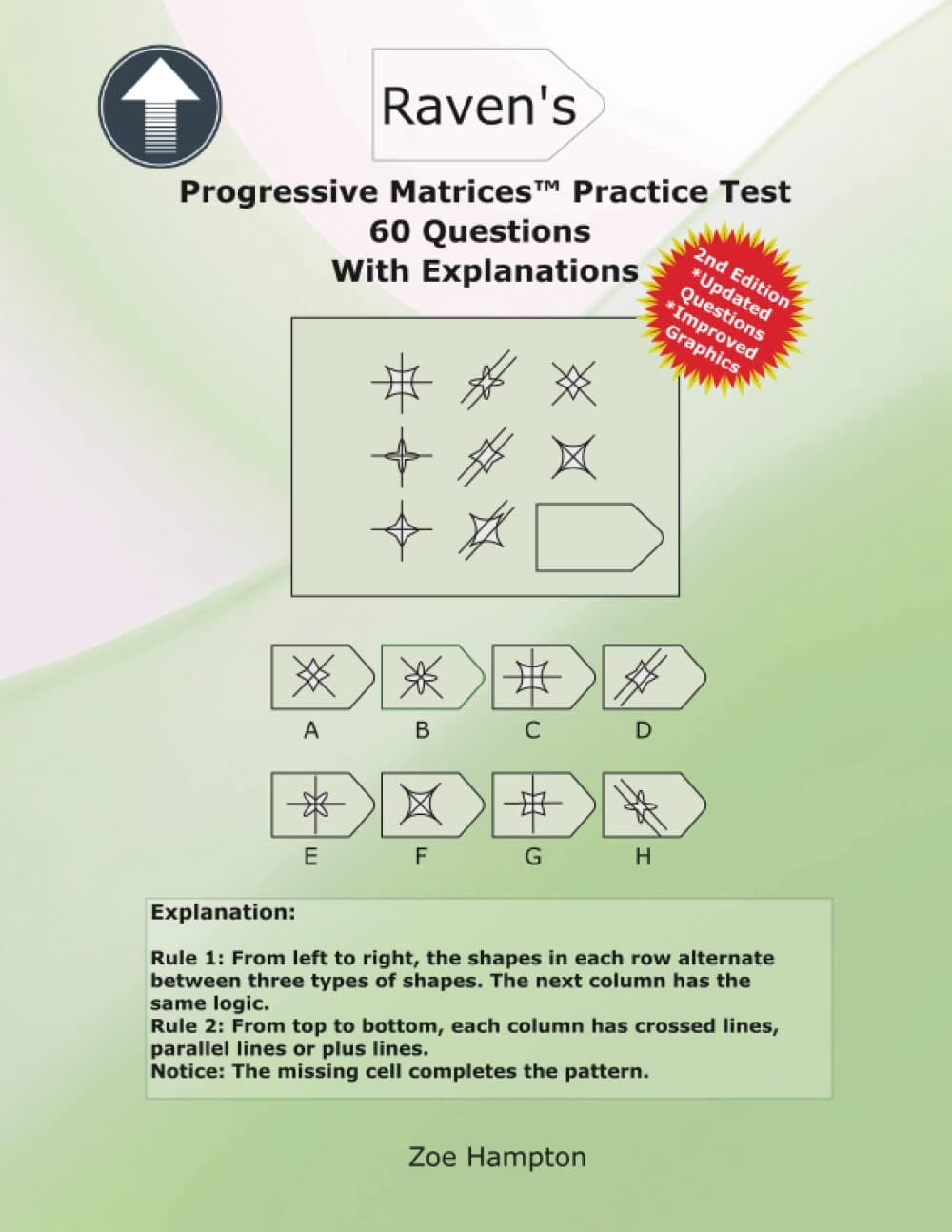 Raven's

Progressive Matrices™ Practice Test
60 Questions
With Explanations

2nd Edition
*Updated Questions
*Improved Graphics

A B C D

E F G H

Explanation:

Rule 1: From left to right, the shapes in each row alternate between three types of shapes. The next column has the same logic.
Rule 2: From top to bottom, each column has crossed lines, parallel lines or plus lines.
Notice: The missing cell completes the pattern.

Zoe Hampton